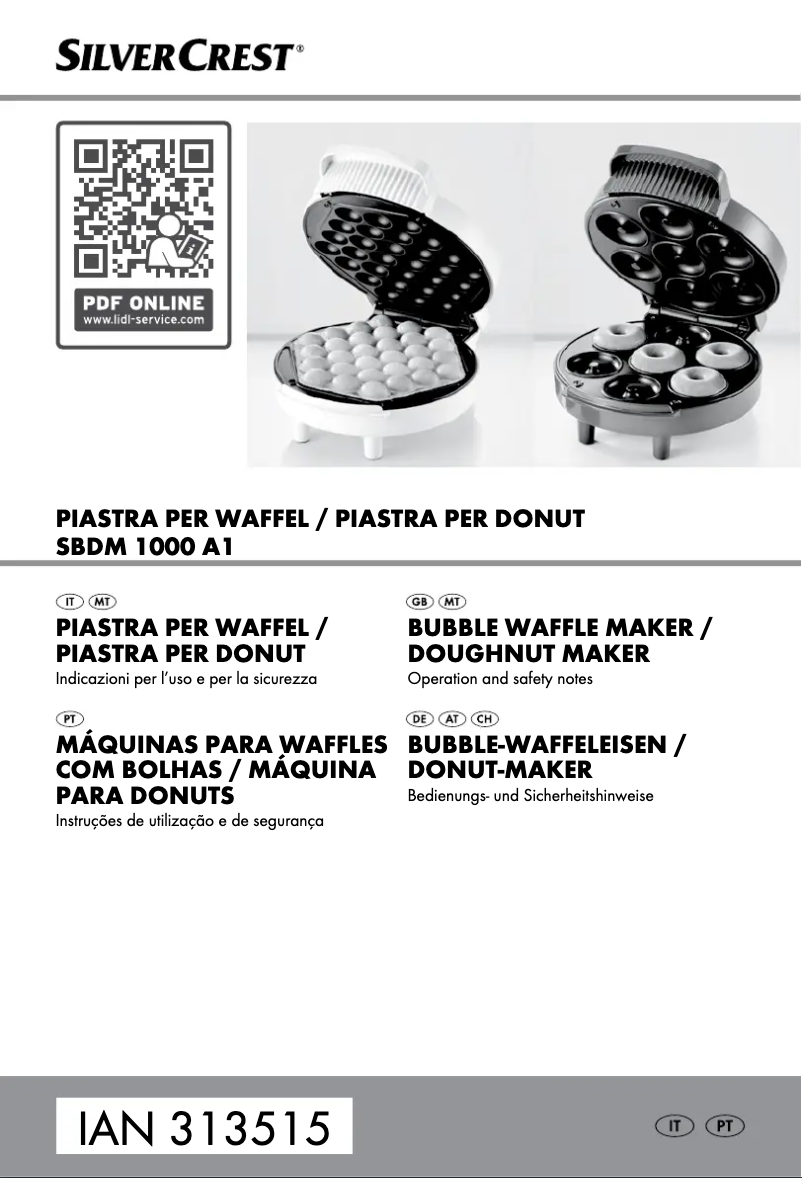 SILVERCREST®

PDF ONLINE
www.lidl-service.com

PIASTRA PER WAFFEL / PIASTRA PER DONUT
SBDM 1000 A1

IT MT
PIASTRA PER WAFFEL / PIASTRA PER DONUT
Indicazioni per l'uso e per la sicurezza

PT
MÁQUINAS PARA WAFFLES COM BOLHAS / MÁQUINA PARA DONUTS
Instruções de utilização e de segurança

GB MT
BUBBLE WAFFLE MAKER / DOUGHNUT MAKER
Operation and safety notes

DE AT CH
BUBBLE-WAFFELEISEN / DONUT-MAKER
Bedienungs- und Sicherheitshinweise

IAN 313515

IT PT